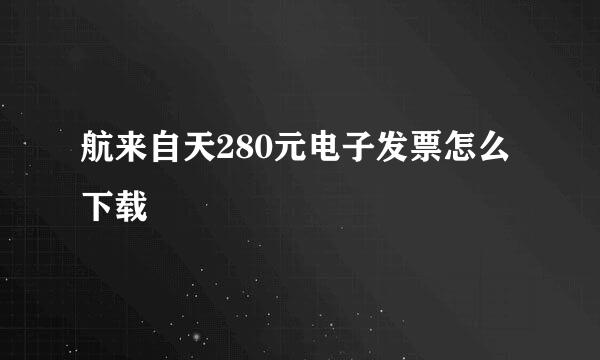 航来自天280元电子发票怎么下载